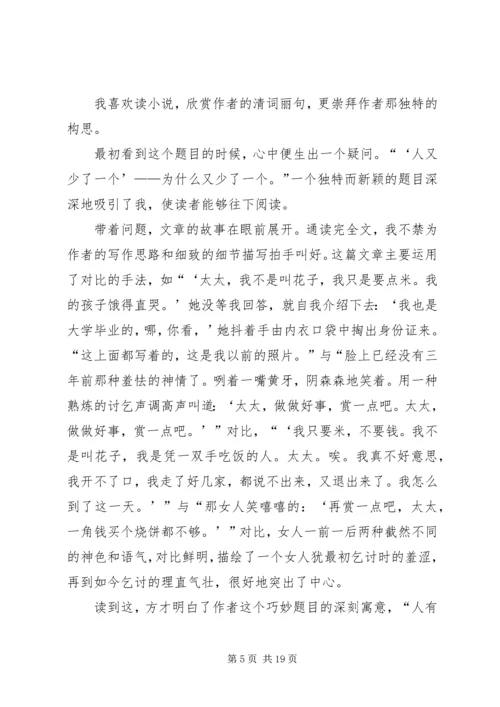 我喜欢读小说，欣赏作者的清词丽句，更崇拜作者那独特的构思。

最初看到这个题目的时候，心中便生出一个疑问。“‘人又少了一个’——为什么又少了一个。”一个独特而新颖的题目深深地吸引了我，使读者能够往下阅读。

带着问题，文章的故事在眼前展开。通读完全文，我不禁为作者的写作思路和细致的细节描写拍手叫好。这篇文章主要运用了对比的手法，如“‘太太，我不是叫花子，我只是要点米。我的孩子饿得直哭。’她没等我回答，就自我介绍下去：‘我也是大学毕业的，哪，你看，’她抖着手由内衣口袋中掏出身份证来。“这上面都写着的，这是我以前的照片。”与“脸上已经没有三年前那种羞怯的神情了。咧着一嘴黄牙，阴森森地笑着。用一种熟炼的讨乞声调高声叫道：‘太太，做做好事，赏一点吧。太太，做做好事，赏一点吧。’”对比，“‘我只要米，不要钱。我不是叫花子，我是凭一双手吃饭的人。太太。唉。我真不好意思，我开不了口，我走了好几家，都说不出来，又退出来了。我怎么到了这一天。’”与“那女人笑嘻嘻的：‘再赏一点吧，太太，一角钱买个烧饼都不够。’”对比，女人一前一后两种截然不同的神色和语气，对比鲜明，描绘了一个女人犹最初乞讨时的羞涩，再到如今乞讨的理直气壮，很好地突出了中心。

读到这，方才明白了作者这个巧妙题目的深刻寓意，“人有

第 5 页 共 19 页